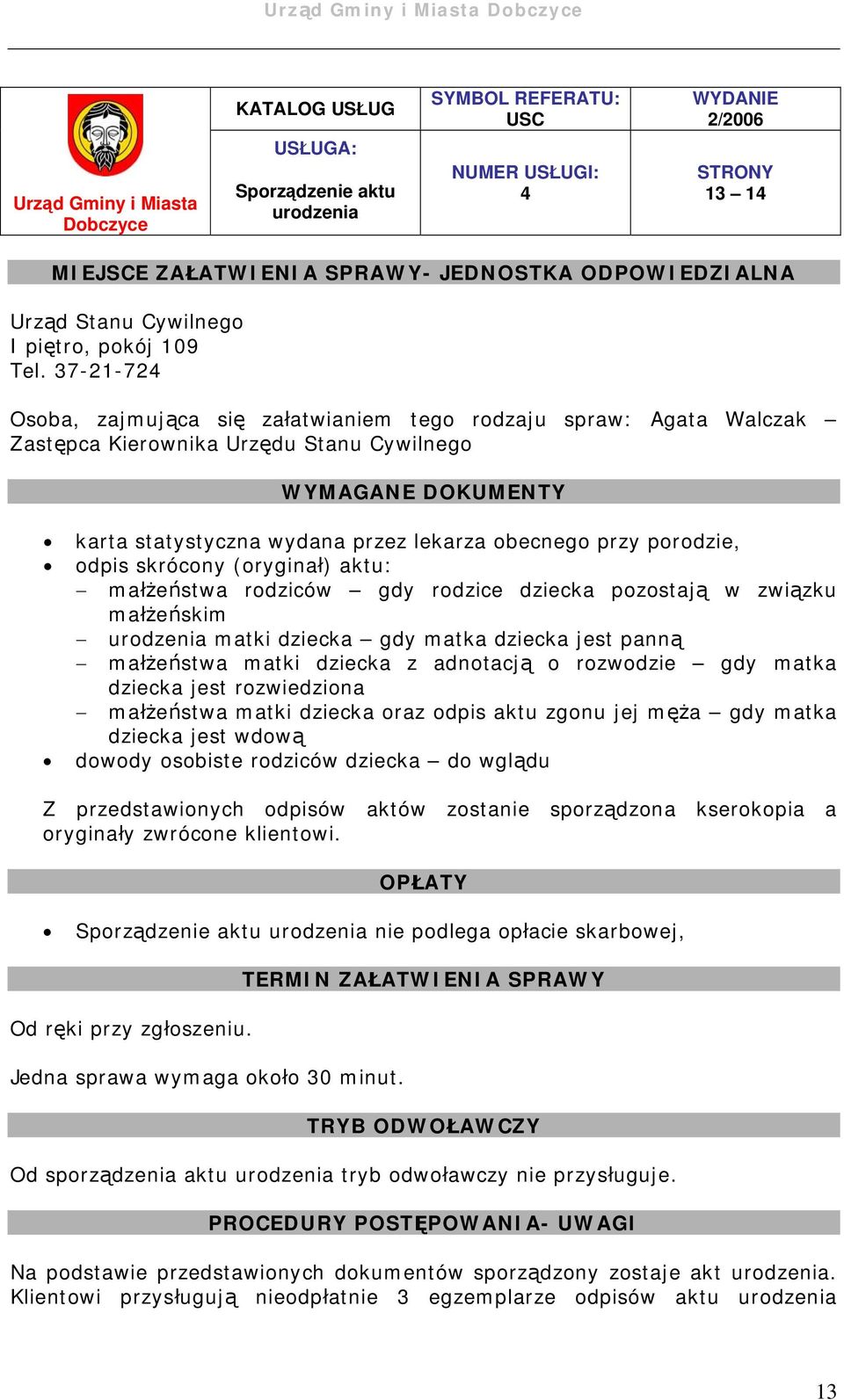 Urząd Gminy i Miasta Dobczyce

| Urząd Gminy i Miasta Dobczyce | KATALOG USŁUG | SYMBOL REFERATU: USC | WYDANIE 2/2006 |
|---|---|---|---|
| | USŁUGA: Sporządzenie aktu urodzenia | NUMER USŁUGI: 4 | STRONY 13 – 14 |

MIEJSCE ZAŁATWIENIA SPRAWY- JEDNOSTKA ODPOWIEDZIALNA

Urząd Stanu Cywilnego
I piętro, pokój 109
Tel. 37-21-724

Osoba, zajmująca się załatwianiem tego rodzaju spraw: Agata Walczak – Zastępca Kierownika Urzędu Stanu Cywilnego

WYMAGANE DOKUMENTY

• karta statystyczna wydana przez lekarza obecnego przy porodzie,
• odpis skrócony (oryginał) aktu:
– małżeństwa rodziców – gdy rodzice dziecka pozostają w związku małżeńskim
– urodzenia matki dziecka – gdy matka dziecka jest panną
– małżeństwa matki dziecka z adnotacją o rozwodzie – gdy matka dziecka jest rozwiedziona
– małżeństwa matki dziecka oraz odpis aktu zgonu jej męża – gdy matka dziecka jest wdową
• dowody osobiste rodziców dziecka – do wglądu

Z przedstawionych odpisów aktów zostanie sporządzona kserokopia a oryginały zwrócone klientowi.

OPŁATY

• Sporządzenie aktu urodzenia nie podlega opłacie skarbowej,

TERMIN ZAŁATWIENIA SPRAWY

Od ręki przy zgłoszeniu.

Jedna sprawa wymaga około 30 minut.

TRYB ODWOŁAWCZY

Od sporządzenia aktu urodzenia tryb odwoławczy nie przysługuje.

PROCEDURY POSTĘPOWANIA- UWAGI

Na podstawie przedstawionych dokumentów sporządzony zostaje akt urodzenia. Klientowi przysługują nieodpłatnie 3 egzemplarze odpisów aktu urodzenia

13